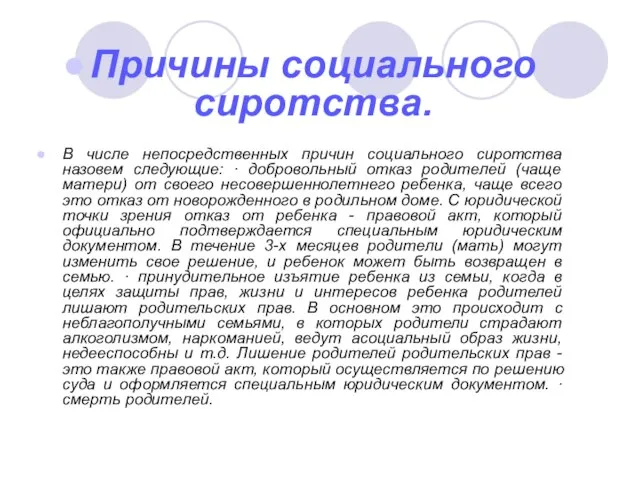 Причины социального сиротства.

В числе непосредственных причин социального сиротства назовем следующие: · добровольный отказ родителей (чаще матери) от своего несовершеннолетнего ребенка, чаще всего это отказ от новорожденного в родильном доме. С юридической точки зрения отказ от ребенка - правовой акт, который официально подтверждается специальным юридическим документом. В течение 3-х месяцев родители (мать) могут изменить свое решение, и ребенок может быть возвращен в семью. · принудительное изъятие ребенка из семьи, когда в целях защиты прав, жизни и интересов ребенка родителей лишают родительских прав. В основном это происходит с неблагополучными семьями, в которых родители страдают алкоголизмом, наркоманией, ведут асоциальный образ жизни, недееспособны и т.д. Лишение родителей родительских прав - это также правовой акт, который осуществляется по решению суда и оформляется специальным юридическим документом. · смерть родителей.